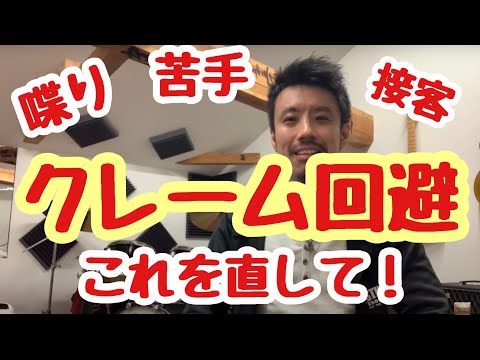 喋り 苦手 接客

クレーム回避

これを直して!